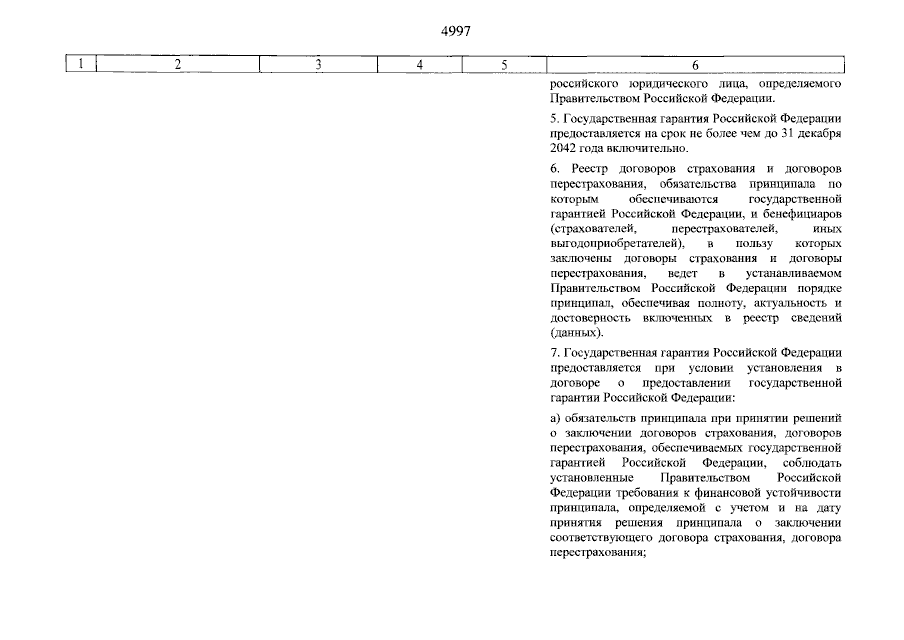 4997

| 1 | 2 | 3 | 4 | 5 | 6 |
|---|---|---|---|---|---|
| | | | | | российского юридического лица, определяемого Правительством Российской Федерации.<br><br>5. Государственная гарантия Российской Федерации предоставляется на срок не более чем до 31 декабря 2042 года включительно.<br><br>6. Реестр договоров страхования и договоров перестрахования, обязательства принципала по которым обеспечиваются государственной гарантией Российской Федерации, и бенефициаров (страхователей, перестрахователей, иных выгодоприобретателей), в пользу которых заключены договоры страхования и договоры перестрахования, ведет в устанавливаемом Правительством Российской Федерации порядке принципал, обеспечивая полноту, актуальность и достоверность включенных в реестр сведений (данных).<br><br>7. Государственная гарантия Российской Федерации предоставляется при условии установления в договоре о предоставлении государственной гарантии Российской Федерации:<br><br>а) обязательств принципала при принятии решений о заключении договоров страхования, договоров перестрахования, обеспечиваемых государственной гарантией Российской Федерации, соблюдать установленные Правительством Российской Федерации требования к финансовой устойчивости принципала, определяемой с учетом и на дату принятия решения принципала о заключении соответствующего договора страхования, договора перестрахования; |